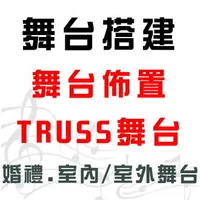 舞台搭建

舞台佈置

TRUSS舞台

婚禮.室內/室外舞台